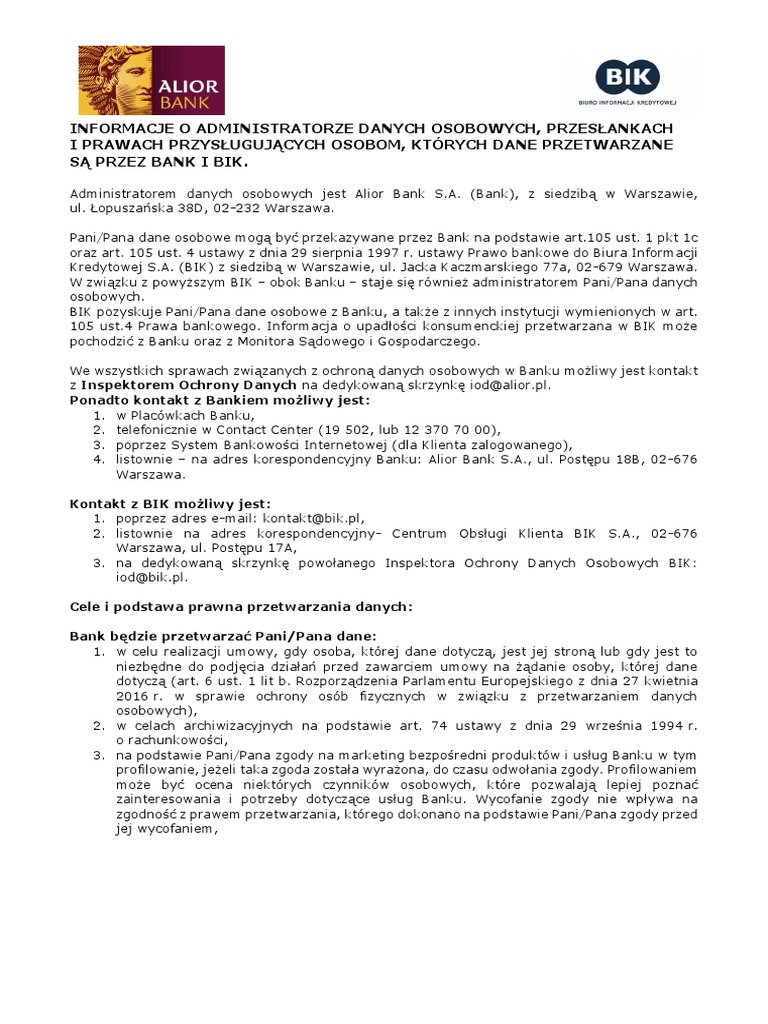 ALIOR BANK

BIK
BIURO INFORMACJI KREDYTOWEJ

INFORMACJE O ADMINISTRATORZE DANYCH OSOBOWYCH, PRZESŁANKACH I PRAWACH PRZYSŁUGUJĄCYCH OSOBOM, KTÓRYCH DANE PRZETWARZANE SĄ PRZEZ BANK I BIK.

Administratorem danych osobowych jest Alior Bank S.A. (Bank), z siedzibą w Warszawie, ul. Łopuszańska 38D, 02-232 Warszawa.

Pani/Pana dane osobowe mogą być przekazywane przez Bank na podstawie art.105 ust. 1 pkt 1c oraz art. 105 ust. 4 ustawy z dnia 29 sierpnia 1997 r. ustawy Prawo bankowe do Biura Informacji Kredytowej S.A. (BIK) z siedzibą w Warszawie, ul. Jacka Kaczmarskiego 77a, 02-679 Warszawa. W związku z powyższym BIK – obok Banku – staje się również administratorem Pani/Pana danych osobowych.
BIK pozyskuje Pani/Pana dane osobowe z Banku, a także z innych instytucji wymienionych w art. 105 ust.4 Prawa bankowego. Informacja o upadłości konsumenckiej przetwarzana w BIK może pochodzić z Banku oraz z Monitora Sądowego i Gospodarczego.

We wszystkich sprawach związanych z ochroną danych osobowych w Banku możliwy jest kontakt z Inspektorem Ochrony Danych na dedykowaną skrzynkę iod@alior.pl.
Ponadto kontakt z Bankiem możliwy jest:
1. w Placówkach Banku,
2. telefonicznie w Contact Center (19 502, lub 12 370 70 00),
3. poprzez System Bankowości Internetowej (dla Klienta zalogowanego),
4. listownie – na adres korespondencyjny Banku: Alior Bank S.A., ul. Postępu 18B, 02-676 Warszawa.

Kontakt z BIK możliwy jest:
1. poprzez adres e-mail: kontakt@bik.pl,
2. listownie na adres korespondencyjny- Centrum Obsługi Klienta BIK S.A., 02-676 Warszawa, ul. Postępu 17A,
3. na dedykowaną skrzynkę powołanego Inspektora Ochrony Danych Osobowych BIK: iod@bik.pl.

Cele i podstawa prawna przetwarzania danych:

Bank będzie przetwarzać Pani/Pana dane:
1. w celu realizacji umowy, gdy osoba, której dane dotyczą, jest jej stroną lub gdy jest to niezbędne do podjęcia działań przed zawarciem umowy na żądanie osoby, której dane dotyczą (art. 6 ust. 1 lit b. Rozporządzenia Parlamentu Europejskiego z dnia 27 kwietnia 2016 r. w sprawie ochrony osób fizycznych w związku z przetwarzaniem danych osobowych),
2. w celach archiwizacyjnych na podstawie art. 74 ustawy z dnia 29 września 1994 r. o rachunkowości,
3. na podstawie Pani/Pana zgody na marketing bezpośredni produktów i usług Banku w tym profilowanie, jeżeli taka zgoda została wyrażona, do czasu odwołania zgody. Profilowaniem może być ocena niektórych czynników osobowych, które pozwalają lepiej poznać zainteresowania i potrzeby dotyczące usług Banku. Wycofanie zgody nie wpływa na zgodność z prawem przetwarzania, którego dokonano na podstawie Pani/Pana zgody przed jej wycofaniem,